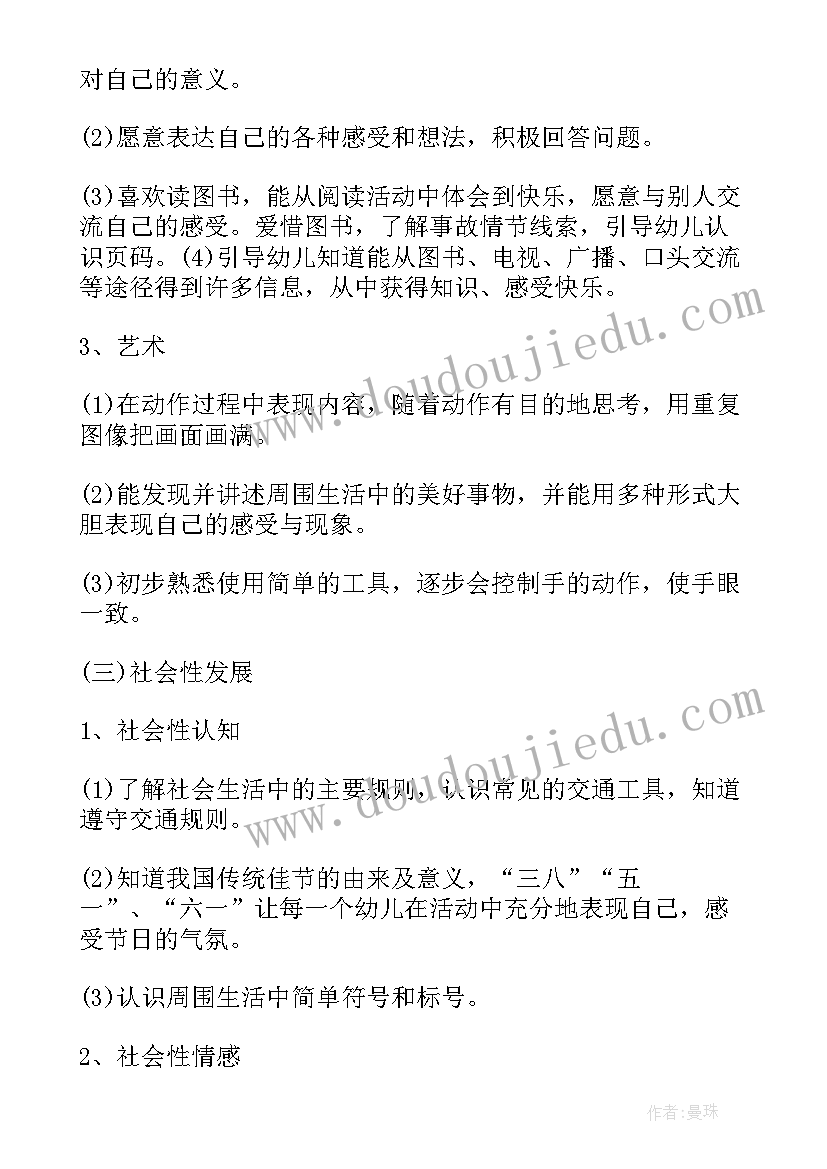 对自己的意义。

(2)愿意表达自己的各种感受和想法，积极回答问题。

(3)喜欢读图书，能从阅读活动中体会到快乐，愿意与别人交流自己的感受。爱惜图书，了解事故情节线索，引导幼儿认识页码。(4)引导幼儿知道能从图书、电视、广播、口头交流等途径得到许多信息，从中获得知识、感受快乐。

3、艺术

(1)在动作过程中表现内容，随着动作有目的地思考，用重复图像把画面画满。

(2)能发现并讲述周围生活中的美好事物，并能用多种形式大胆表现自己的感受与现象。

(3)初步熟悉使用简单的工具，逐步会控制手的动作，使手眼一致。

(三)社会性发展

1、社会性认知

(1)了解社会生活中的主要规则，认识常见的交通工具，知道遵守交通规则。

(2)知道我国传统佳节的由来及意义，“三八”“五一”、“六一”让每一个幼儿在活动中充分地表现自己，感受节日的气氛。

(3)认识周围生活中简单符号和标号。

2、社会性情感

www.doudoujiedu.com

www.doudoujiedu.com

作者：曼珠